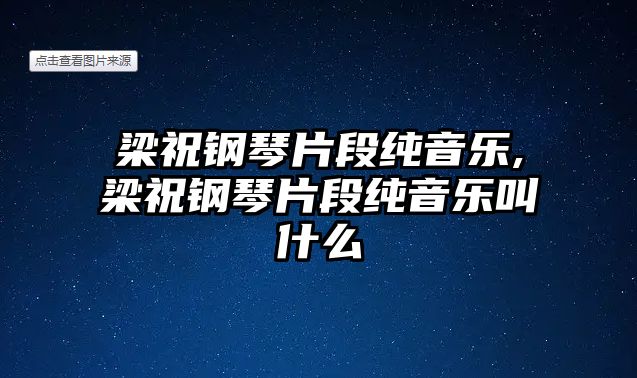 点击查看图片来源

梁祝钢琴片段纯音乐,梁祝钢琴片段纯音乐叫什么